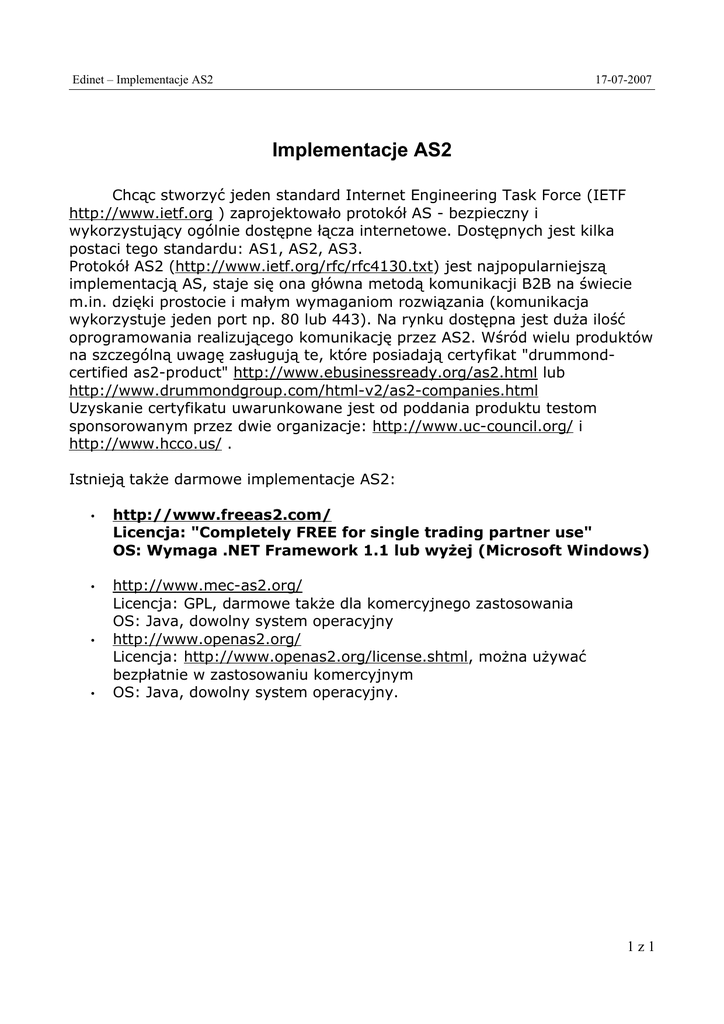 Edinet – Implementacje AS2

17-07-2007

Implementacje AS2

Chcąc stworzyć jeden standard Internet Engineering Task Force (IETF http://www.ietf.org ) zaprojektowało protokół AS - bezpieczny i wykorzystujący ogólnie dostępne łącza internetowe. Dostępnych jest kilka postaci tego standardu: AS1, AS2, AS3.
Protokół AS2 (http://www.ietf.org/rfc/rfc4130.txt) jest najpopularniejszą implementacją AS, staje się ona główna metodą komunikacji B2B na świecie m.in. dzięki prostocie i małym wymaganiom rozwiązania (komunikacja wykorzystuje jeden port np. 80 lub 443). Na rynku dostępna jest duża ilość oprogramowania realizującego komunikację przez AS2. Wśród wielu produktów na szczególną uwagę zasługują te, które posiadają certyfikat "drummond-certified as2-product" http://www.ebusinessready.org/as2.html lub http://www.drummondgroup.com/html-v2/as2-companies.html
Uzyskanie certyfikatu uwarunkowane jest od poddania produktu testom sponsorowanym przez dwie organizacje: http://www.uc-council.org/ i http://www.hcco.us/ .

Istnieją także darmowe implementacje AS2:

• http://www.freeas2.com/
Licencja: "Completely FREE for single trading partner use"
OS: Wymaga .NET Framework 1.1 lub wyżej (Microsoft Windows)

• http://www.mec-as2.org/
Licencja: GPL, darmowe także dla komercyjnego zastosowania
OS: Java, dowolny system operacyjny
• http://www.openas2.org/
Licencja: http://www.openas2.org/license.shtml, można używać bezpłatnie w zastosowaniu komercyjnym
• OS: Java, dowolny system operacyjny.

1 z 1